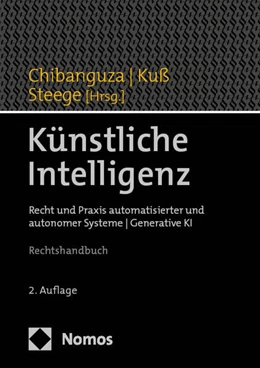 Chibanguza | Kuß
Steege [Hrsg.]

Künstliche Intelligenz

Recht und Praxis automatisierter und autonomer Systeme | Generative KI

Rechtshandbuch

2. Auflage

Nomos